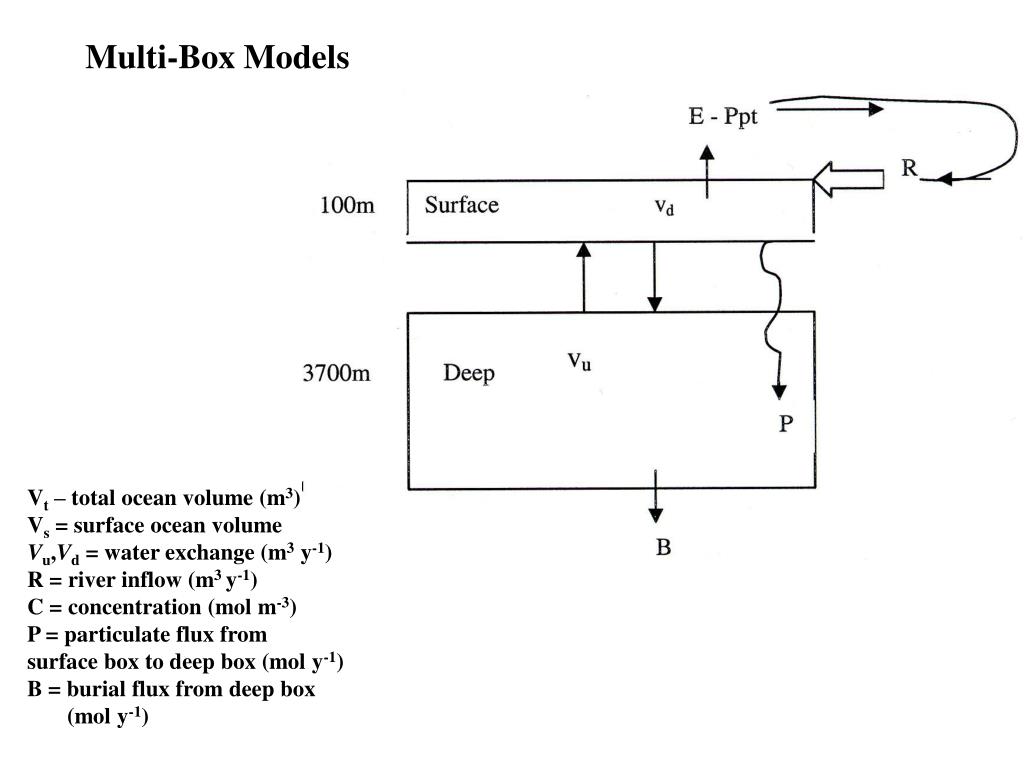 Multi-Box Models

E - Ppt

R

100m

Surface

$v_d$

3700m

Deep

$v_u$

P

B

$V_t$ – total ocean volume ($m^3$)
$V_s$ = surface ocean volume
$V_u$,$V_d$ = water exchange ($m^3$ $y^{-1}$)
R = river inflow ($m^3$ $y^{-1}$)
C = concentration (mol $m^{-3}$)
P = particulate flux from surface box to deep box (mol $y^{-1}$)
B = burial flux from deep box (mol $y^{-1}$)